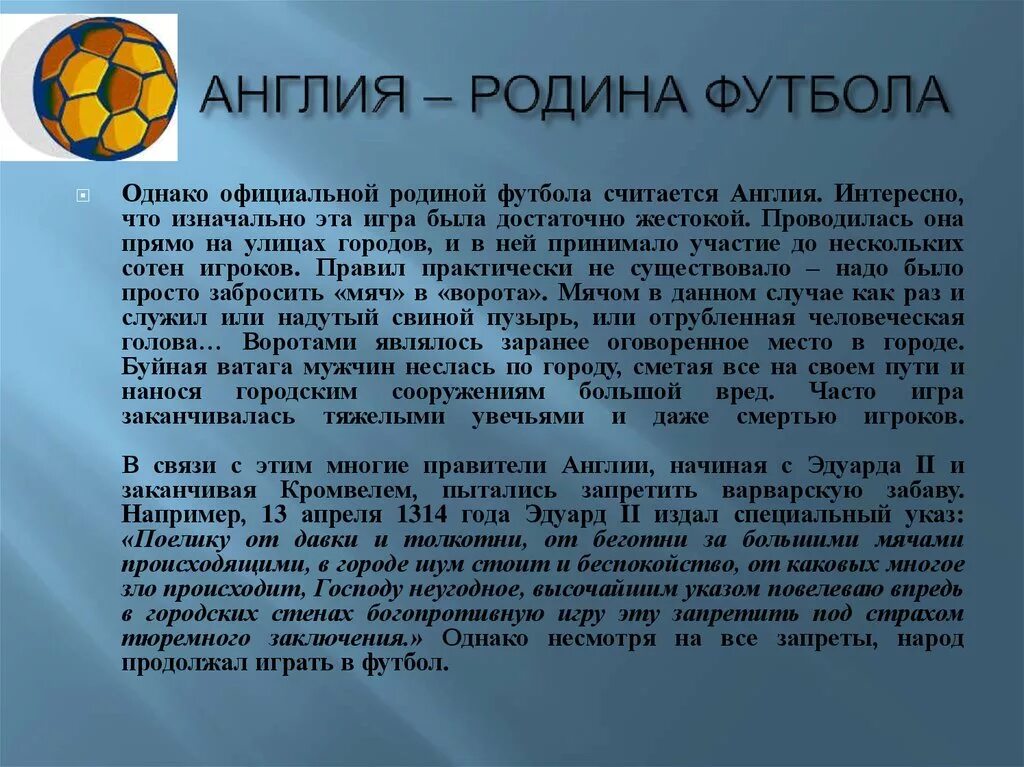 АНГЛИЯ – РОДИНА ФУТБОЛА

Однако официальной родиной футбола считается Англия. Интересно, что изначально эта игра была достаточно жестокой. Проводилась она прямо на улицах городов, и в ней принимало участие до нескольких сотен игроков. Правил практически не существовало – надо было просто забросить «мяч» в «ворота». Мячом в данном случае как раз и служил или надутый свиной пузырь, или отрубленная человеческая голова… Воротами являлось заранее оговоренное место в городе. Буйная ватага мужчин неслась по городу, сметая все на своем пути и нанося городским сооружениям большой вред. Часто игра заканчивалась тяжелыми увечьями и даже смертью игроков.

В связи с этим многие правители Англии, начиная с Эдуарда II и заканчивая Кромвелем, пытались запретить варварскую забаву. Например, 13 апреля 1314 года Эдуард II издал специальный указ: «Поелику от давки и толкотни, от беготни за большими мячами происходящими, в городе шум стоит и беспокойство, от каковых многое зло происходит, Господу неугодное, высочайшим указом повелеваю впредь в городских стенах богопротивную игру эту запретить под страхом тюремного заключения.» Однако несмотря на все запреты, народ продолжал играть в футбол.